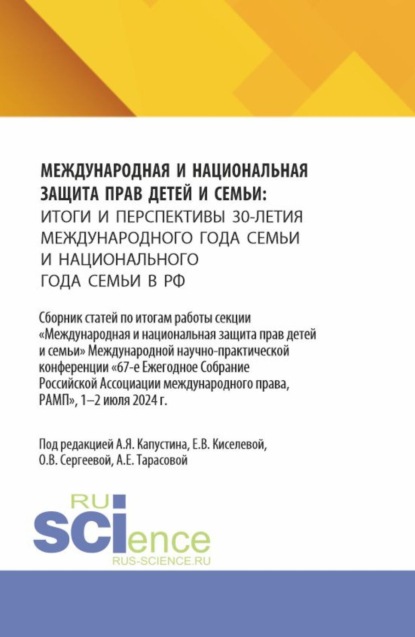 МЕЖДУНАРОДНАЯ И НАЦИОНАЛЬНАЯ ЗАЩИТА ПРАВ ДЕТЕЙ И СЕМЬИ: ИТОГИ И ПЕРСПЕКТИВЫ 30-ЛЕТИЯ МЕЖДУНАРОДНОГО ГОДА СЕМЬИ И НАЦИОНАЛЬНОГО ГОДА СЕМЬИ В РФ

Сборник статей по итогам работы секции «Международная и национальная защита прав детей и семьи» Международной научно-практической конференции «67-е Ежегодное Собрание Российской Ассоциации международного права, РАМП», 1–2 июля 2024 г.

Под редакцией А.Я. Капустина, Е.В. Киселевой, О.В. Сергеевой, А.Е. Тарасовой

RU SCIence
RUS-SCIENCE.RU